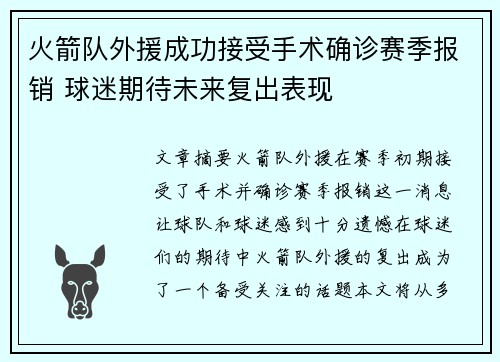 火箭队外援成功接受手术确诊赛季报销 球迷期待未来复出表现

文章摘要火箭队外援在赛季初期接受了手术并确诊赛季报销这一消息让球队和球迷感到十分遗憾在球迷们的期待中火箭队外援的复出成为了一个备受关注的话题本文将从多